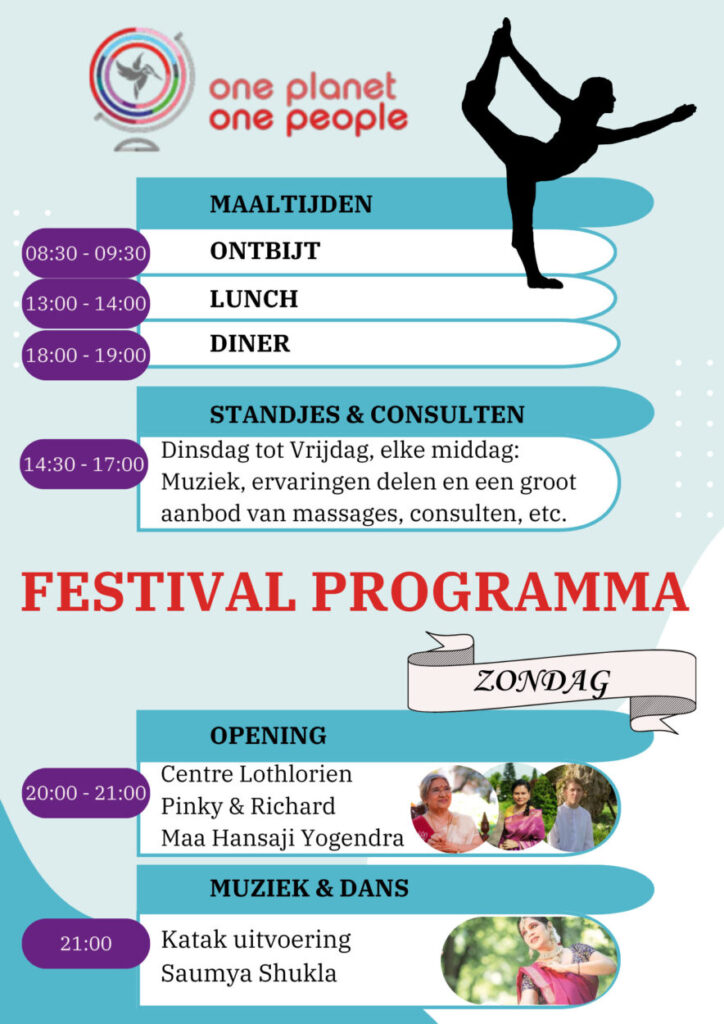 one planet
one people

MAALTIJDEN

08:30 - 09:30
ONTBIJT

13:00 - 14:00
LUNCH

18:00 - 19:00
DINER

STANDJES & CONSULTEN

14:30 - 17:00
Dinsdag tot Vrijdag, elke middag: Muziek, ervaringen delen en een groot aanbod van massages, consulten, etc.

FESTIVAL PROGRAMMA

ZONDAG

OPENING

20:00 - 21:00
Centre Lothlorien
Pinky & Richard
Maa Hansaji Yogendra

MUZIEK & DANS

21:00
Katak uitvoering
Saumya Shukla